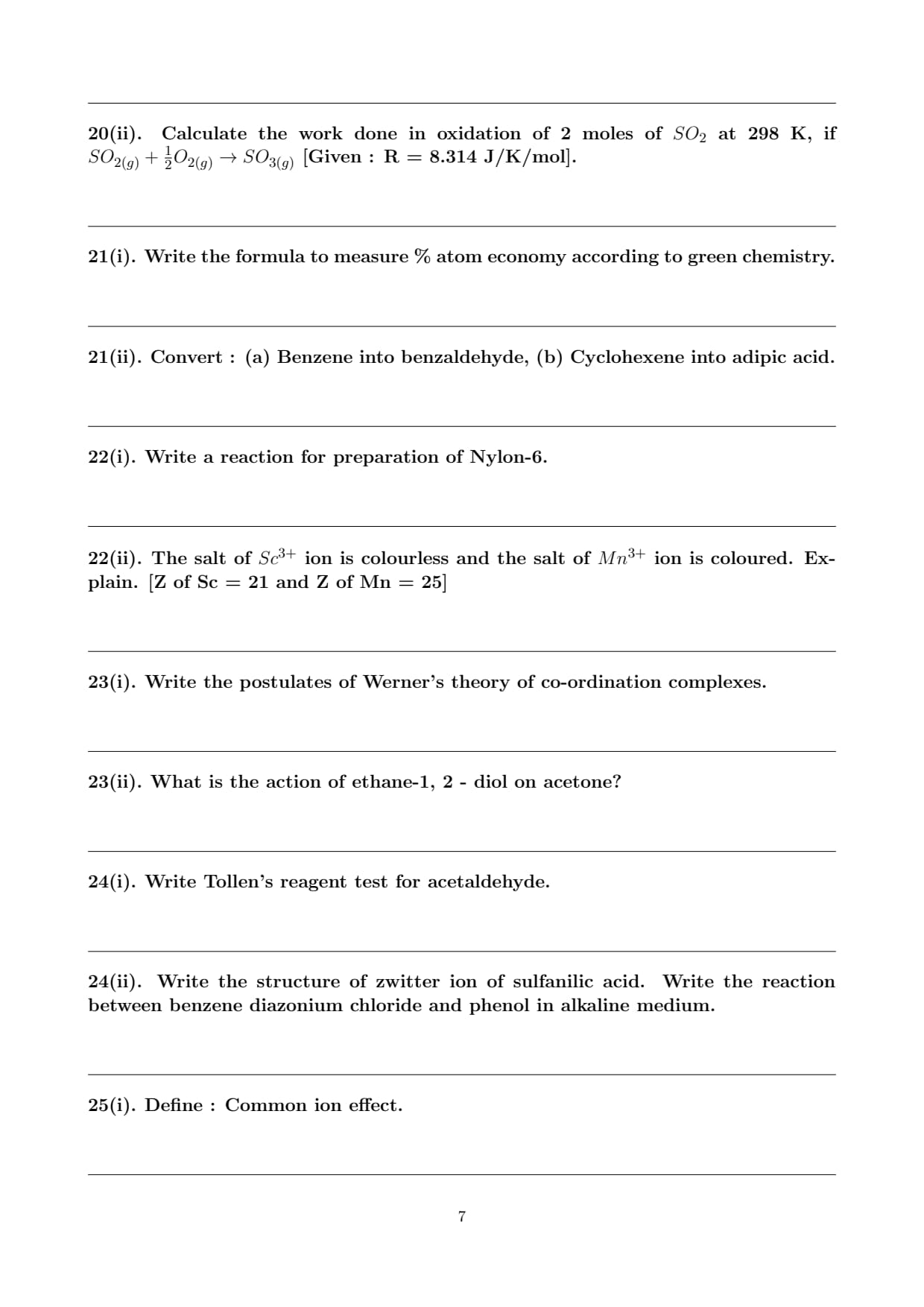 20(ii). Calculate the work done in oxidation of 2 moles of $SO_2$ at 298 K, if $SO_{2(g)} + \frac{1}{2}O_{2(g)} \rightarrow SO_{3(g)}$ [Given : R = 8.314 J/K/mol].

21(i). Write the formula to measure % atom economy according to green chemistry.

21(ii). Convert : (a) Benzene into benzaldehyde, (b) Cyclohexene into adipic acid.

22(i). Write a reaction for preparation of Nylon-6.

22(ii). The salt of $Sc^{3+}$ ion is colourless and the salt of $Mn^{3+}$ ion is coloured. Explain. [Z of Sc = 21 and Z of Mn = 25]

23(i). Write the postulates of Werner's theory of co-ordination complexes.

23(ii). What is the action of ethane-1, 2 - diol on acetone?

24(i). Write Tollen's reagent test for acetaldehyde.

24(ii). Write the structure of zwitter ion of sulfanilic acid. Write the reaction between benzene diazonium chloride and phenol in alkaline medium.

25(i). Define : Common ion effect.

7